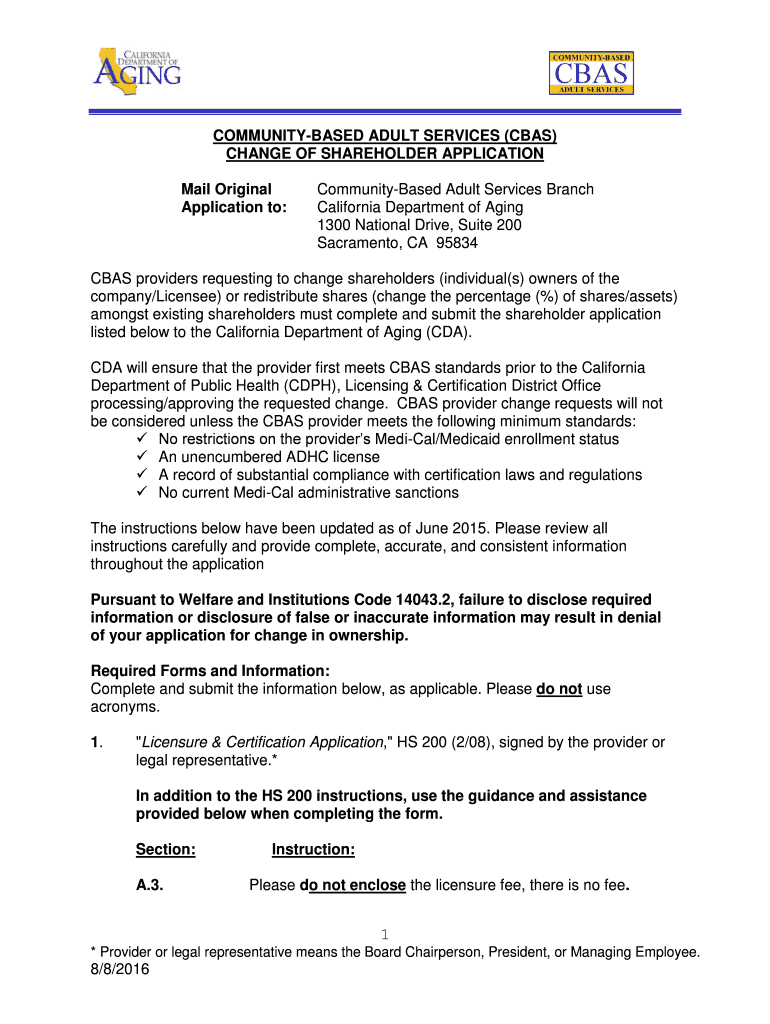 CALIFORNIA DEPARTMENT OF AGING

COMMUNITY-BASED CBAS ADULT SERVICES

COMMUNITY-BASED ADULT SERVICES (CBAS)
CHANGE OF SHAREHOLDER APPLICATION

Mail Original Application to:
Community-Based Adult Services Branch
California Department of Aging
1300 National Drive, Suite 200
Sacramento, CA 95834

CBAS providers requesting to change shareholders (individual(s) owners of the company/Licensee) or redistribute shares (change the percentage (%) of shares/assets) amongst existing shareholders must complete and submit the shareholder application listed below to the California Department of Aging (CDA).

CDA will ensure that the provider first meets CBAS standards prior to the California Department of Public Health (CDPH), Licensing & Certification District Office processing/approving the requested change. CBAS provider change requests will not be considered unless the CBAS provider meets the following minimum standards:
✓ No restrictions on the provider's Medi-Cal/Medicaid enrollment status
✓ An unencumbered ADHC license
✓ A record of substantial compliance with certification laws and regulations
✓ No current Medi-Cal administrative sanctions

The instructions below have been updated as of June 2015. Please review all instructions carefully and provide complete, accurate, and consistent information throughout the application

Pursuant to Welfare and Institutions Code 14043.2, failure to disclose required information or disclosure of false or inaccurate information may result in denial of your application for change in ownership.

Required Forms and Information:
Complete and submit the information below, as applicable. Please do not use acronyms.

1. "Licensure & Certification Application," HS 200 (2/08), signed by the provider or legal representative.*

In addition to the HS 200 instructions, use the guidance and assistance provided below when completing the form.

Section: Instruction:

A.3. Please do not enclose the licensure fee, there is no fee.

1

* Provider or legal representative means the Board Chairperson, President, or Managing Employee.
8/8/2016